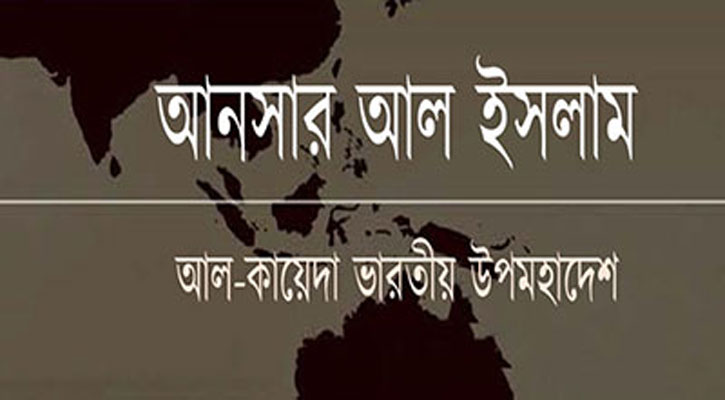 আনসার আল ইসলাম

আল-কায়েদা ভারতীয় উপমহাদেশ